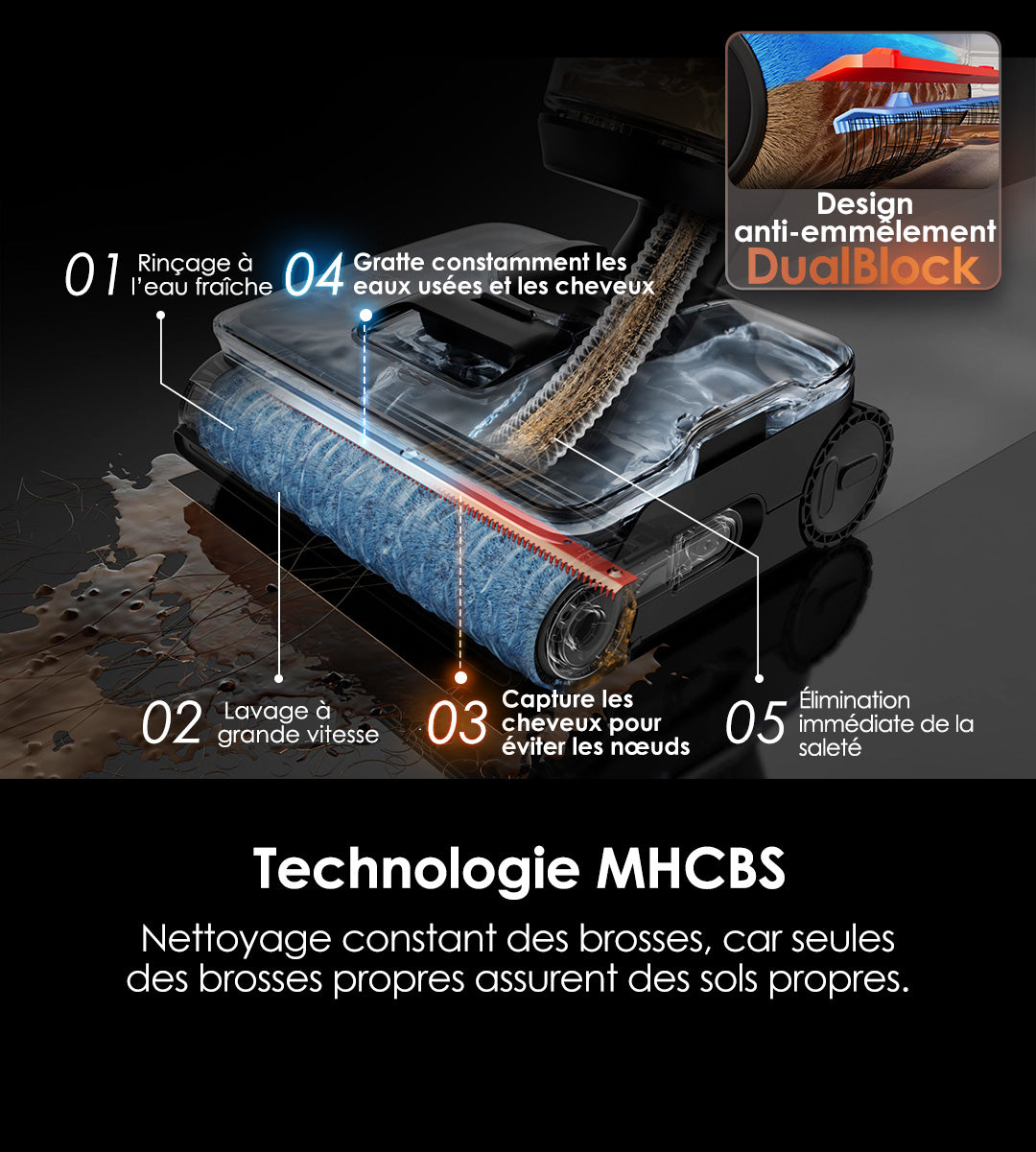 Design
anti-emmêlement
DualBlock

01 Rinçage à l'eau fraîche

04 Gratte constamment les eaux usées et les cheveux

02 Lavage à grande vitesse

03 Capture les cheveux pour éviter les nœuds

05 Élimination immédiate de la saleté

Technologie MHCBS

Nettoyage constant des brosses, car seules des brosses propres assurent des sols propres.